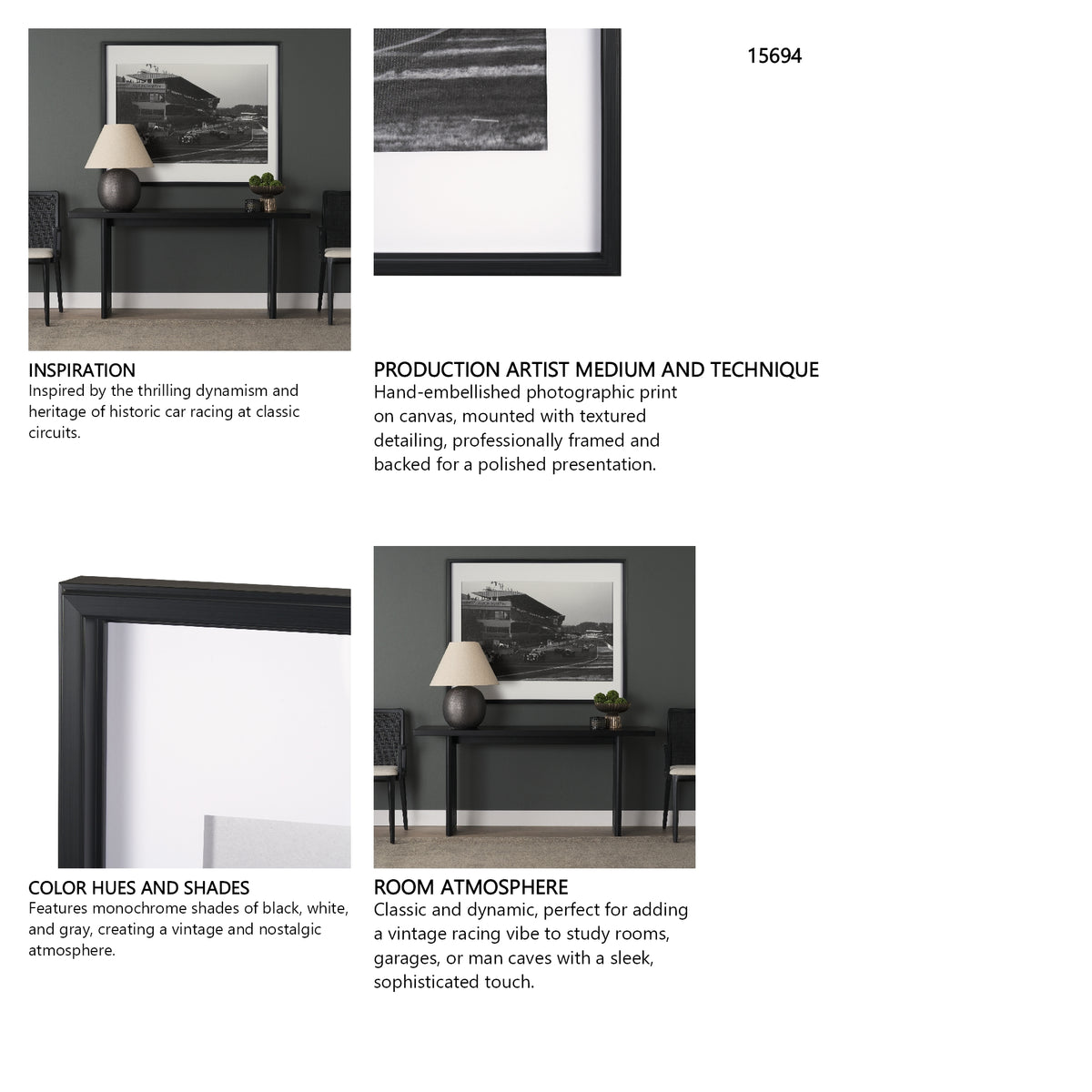 15694

INSPIRATION
Inspired by the thrilling dynamism and heritage of historic car racing at classic circuits.

PRODUCTION ARTIST MEDIUM AND TECHNIQUE
Hand-embellished photographic print on canvas, mounted with textured detailing, professionally framed and backed for a polished presentation.

COLOR HUES AND SHADES
Features monochrome shades of black, white, and gray, creating a vintage and nostalgic atmosphere.

ROOM ATMOSPHERE
Classic and dynamic, perfect for adding a vintage racing vibe to study rooms, garages, or man caves with a sleek, sophisticated touch.